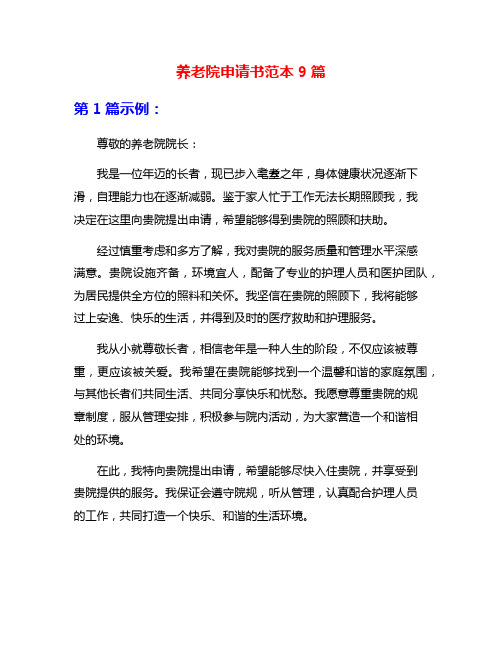 养老院申请书范本 9 篇

第 1 篇示例：

尊敬的养老院院长：

我是一位年迈的长者，现已步入耄耋之年，身体健康状况逐渐下滑，自理能力也在逐渐减弱。鉴于家人忙于工作无法长期照顾我，我决定在这里向贵院提出申请，希望能够得到贵院的照顾和扶助。

经过慎重考虑和多方了解，我对贵院的服务质量和管理水平深感满意。贵院设施齐备，环境宜人，配备了专业的护理人员和医护团队，为居民提供全方位的照料和关怀。我坚信在贵院的照顾下，我将能够过上安逸、快乐的生活，并得到及时的医疗救助和护理服务。

我从小就尊敬长者，相信老年是一种人生的阶段，不仅应该被尊重，更应该被关爱。我希望在贵院能够找到一个温馨和谐的家庭氛围，与其他长者们共同生活、共同分享快乐和忧愁。我愿意尊重贵院的规章制度，服从管理安排，积极参与院内活动，为大家营造一个和谐相处的环境。

在此，我特向贵院提出申请，希望能够尽快入住贵院，并享受到贵院提供的服务。我保证会遵守院规，听从管理，认真配合护理人员的工作，共同打造一个快乐、和谐的生活环境。